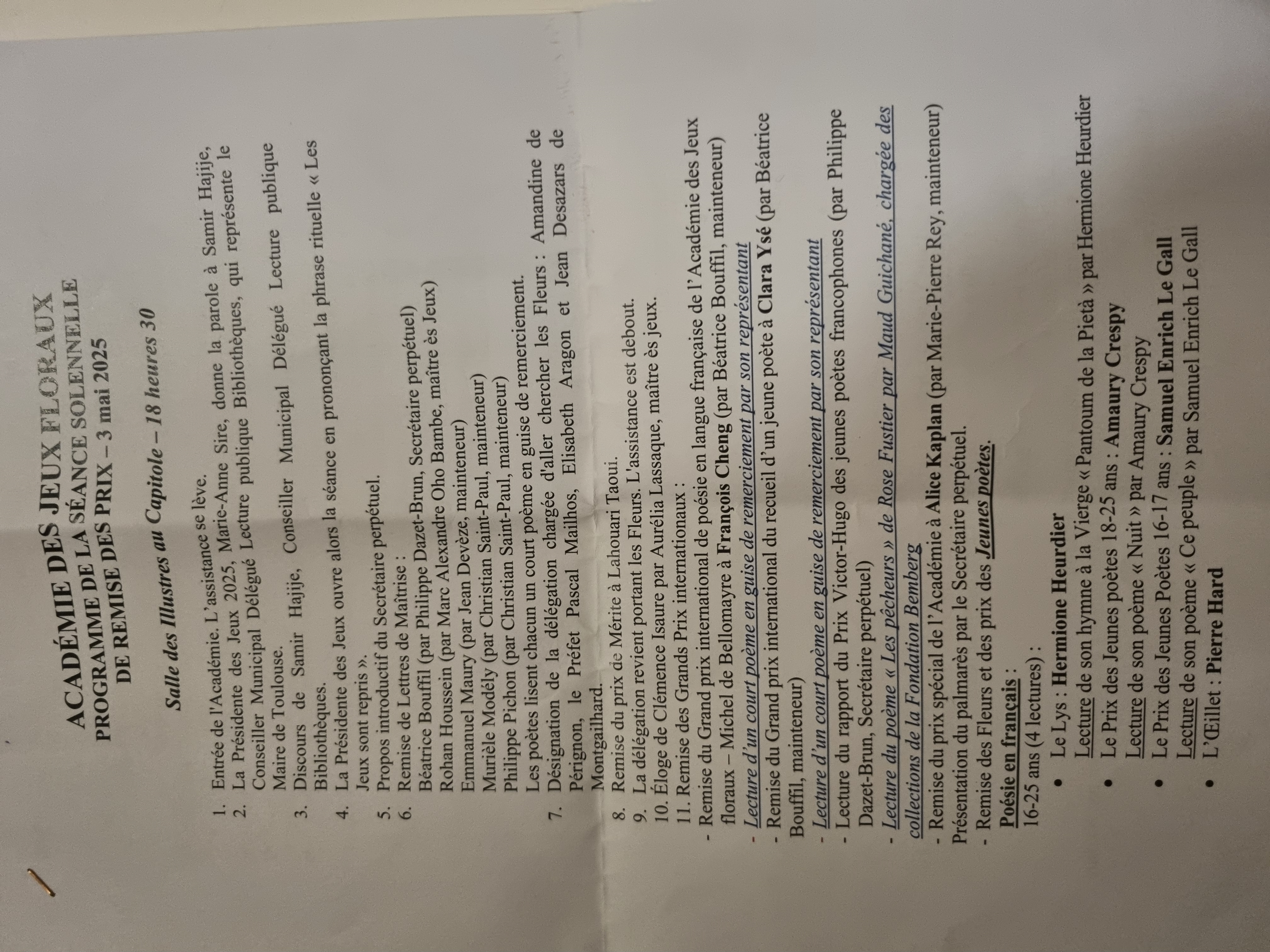 ACADÉMIE DES JEUX FLORAUX
PROGRAMME DE LA SÉANCE SOLENNELLE
DE REMISE DES PRIX – 3 mai 2025

Salle des Illustres au Capitole – 18 heures 30

1. Entrée de l'Académie. L'assistance se lève.
2. La Présidente des Jeux 2025, Marie-Anne Sire, donne la parole à Samir Hajije, Conseiller Municipal Délégué Lecture publique Bibliothèques, qui représente le Maire de Toulouse.
3. Discours de Samir Hajije, Conseiller Municipal Délégué Lecture publique Bibliothèques.
4. La Présidente des Jeux ouvre alors la séance en prononçant la phrase rituelle « Les Jeux sont repris ».
5. Propos introductif du Secrétaire perpétuel.
6. Remise de Lettres de Maîtrise :
Béatrice Bouffil (par Philippe Dazet-Brun, Secrétaire perpétuel)
Rohan Houssein (par Marc Alexandre Oho Bambe, maître ès Jeux)
Emmanuel Maury (par Jean Devèze, mainteneur)
Murièle Modély (par Christian Saint-Paul, mainteneur)
Philippe Pichon (par Christian Saint-Paul, mainteneur)
Les poètes lisent chacun un court poème en guise de remerciement.
7. Désignation de la délégation chargée d'aller chercher les Fleurs : Amandine de Pérignon, le Préfet Pascal Mailhos, Elisabeth Aragon et Jean Desazars de Montgailhard.
8. Remise du prix de Mérite à Lahouari Taoui.
9. La délégation revient portant les Fleurs. L'assistance est debout.
10. Éloge de Clémence Isaure par Aurélia Lassaque, maître ès jeux.
11. Remise des Grands Prix internationaux :
- Remise du Grand prix international de poésie en langue française de l'Académie des Jeux floraux – Michel de Bellomayre à François Cheng (par Béatrice Bouffil, mainteneur)
- Lecture d'un court poème en guise de remerciement par son représentant
- Remise du Grand prix international du recueil d'un jeune poète à Clara Ysé (par Béatrice Bouffil, mainteneur)
- Lecture d'un court poème en guise de remerciement par son représentant
- Lecture du rapport du Prix Victor-Hugo des jeunes poètes francophones (par Philippe Dazet-Brun, Secrétaire perpétuel)
- Lecture du poème « Les pêcheurs » de Rose Fustier par Maud Guichané, chargée des collections de la Fondation Bemberg
- Remise du prix spécial de l'Académie à Alice Kaplan (par Marie-Pierre Rey, mainteneur)
Présentation du palmarès par le Secrétaire perpétuel.
- Remise des Fleurs et des prix des Jeunes poètes.
Poésie en français :
16-25 ans (4 lectures) :
• Le Lys : Hermione Heurdier
Lecture de son hymne à la Vierge « Pantoum de la Pietà » par Hermione Heurdier
• Le Prix des Jeunes poètes 18-25 ans : Amaury Crespy
Lecture de son poème « Nuit » par Amaury Crespy
• Le Prix des Jeunes Poètes 16-17 ans : Samuel Enrich Le Gall
Lecture de son poème « Ce peuple » par Samuel Enrich Le Gall
• L'Œillet : Pierre Hard